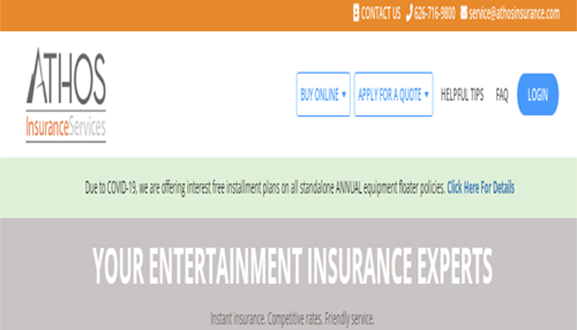 CONTACT US 626-716-9800 service@athosinsurance.com

ATHOS
InsuranceServices

BUY ONLINE ▾ APPLY FOR A QUOTE ▾ HELPFUL TIPS FAQ LOGIN

Due to COVID-19, we are offering interest free installment plans on all standalone ANNUAL equipment floater policies. Click Here For Details

YOUR ENTERTAINMENT INSURANCE EXPERTS

Instant insurance. Competitive rates. Friendly service.